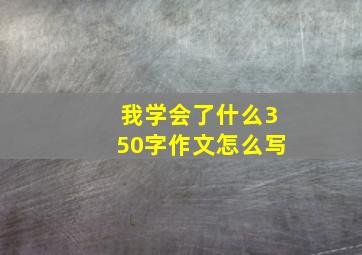 我学会了什么350字作文怎么写